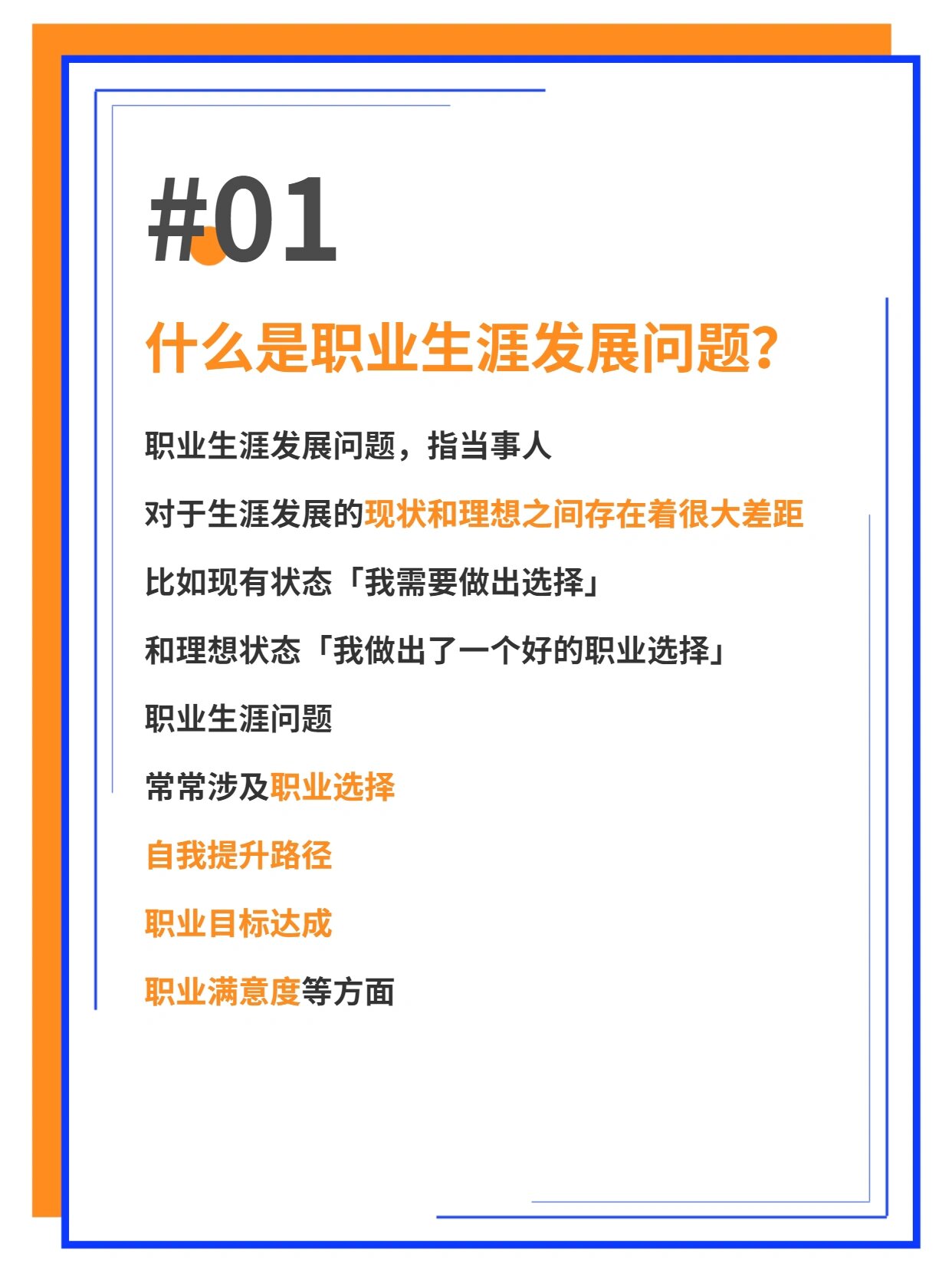 #01

什么是职业生涯发展问题?

职业生涯发展问题，指当事人

对于生涯发展的现状和理想之间存在着很大差距

比如现有状态「我需要做出选择」

和理想状态「我做出了一个好的职业选择」

职业生涯问题

常常涉及职业选择

自我提升路径

职业目标达成

职业满意度等方面